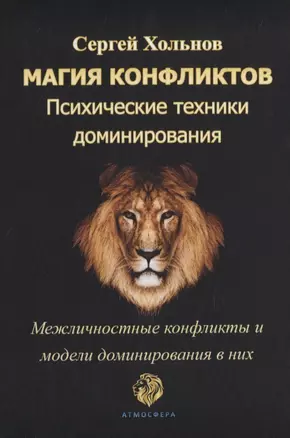 Сергей Хольнов

МАГИЯ КОНФЛИКТОВ

Психические техники доминирования

Межличностные конфликты и модели доминирования в них

АТМОСФЕРА